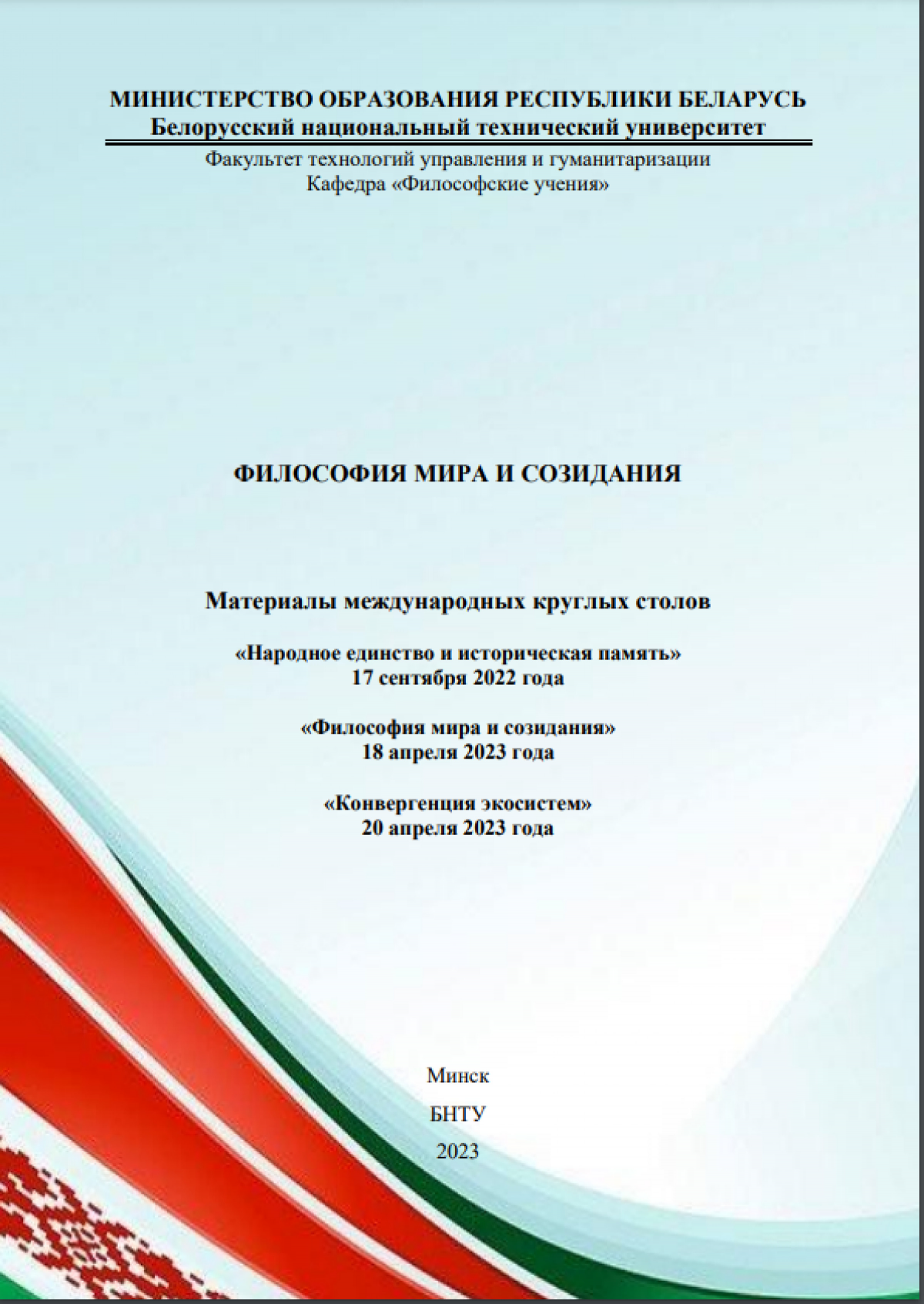 МИНИСТЕРСТВО ОБРАЗОВАНИЯ РЕСПУБЛИКИ БЕЛАРУСЬ
Белорусский национальный технический университет

Факультет технологий управления и гуманитаризации
Кафедра «Философские учения»

ФИЛОСОФИЯ МИРА И СОЗИДАНИЯ

Материалы международных круглых столов

«Народное единство и историческая память»
17 сентября 2022 года

«Философия мира и созидания»
18 апреля 2023 года

«Конвергенция экосистем»
20 апреля 2023 года

Минск
БНТУ
2023